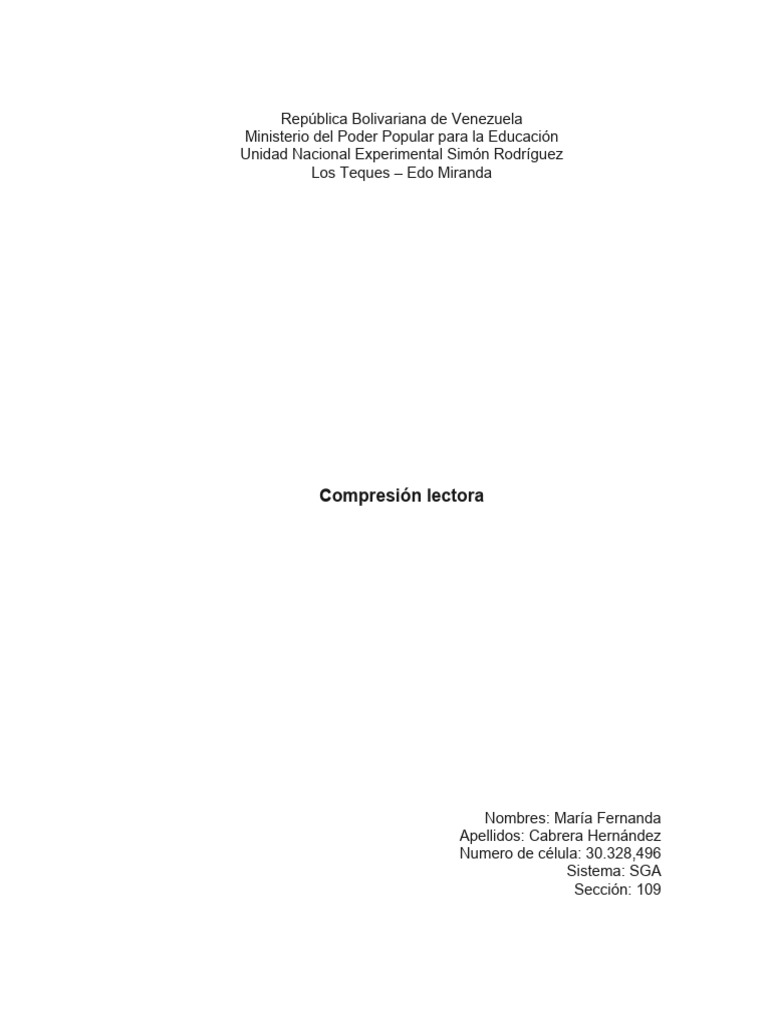 República Bolivariana de Venezuela
Ministerio del Poder Popular para la Educación
Unidad Nacional Experimental Simón Rodríguez
Los Teques – Edo Miranda

Compresión lectora

Nombres: María Fernanda
Apellidos: Cabrera Hernández
Numero de célula: 30.328,496
Sistema: SGA
Sección: 109